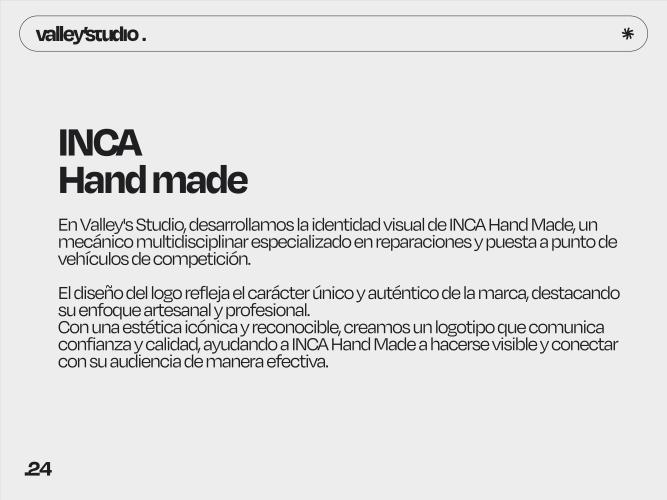 valley'studio .

INCA
Hand made

En Valley's Studio, desarrollamos la identidad visual de INCA Hand Made, un mecánico multidisciplinar especializado en reparaciones y puesta a punto de vehículos de competición.

El diseño del logo refleja el carácter único y auténtico de la marca, destacando su enfoque artesanal y profesional.
Con una estética icónica y reconocible, creamos un logotipo que comunica confianza y calidad, ayudando a INCA Hand Made a hacerse visible y conectar con su audiencia de manera efectiva.

.24